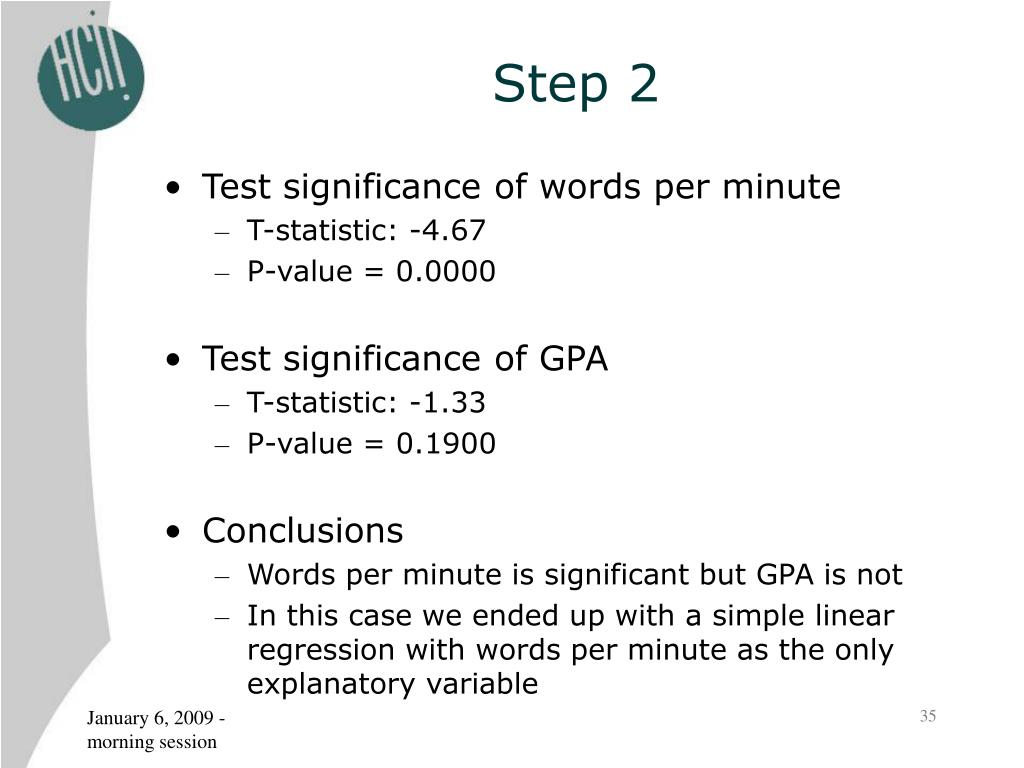 HCII

Step 2

• Test significance of words per minute
 – T-statistic: -4.67
 – P-value = 0.0000

• Test significance of GPA
 – T-statistic: -1.33
 – P-value = 0.1900

• Conclusions
 – Words per minute is significant but GPA is not
 – In this case we ended up with a simple linear regression with words per minute as the only explanatory variable

January 6, 2009 - morning session

35